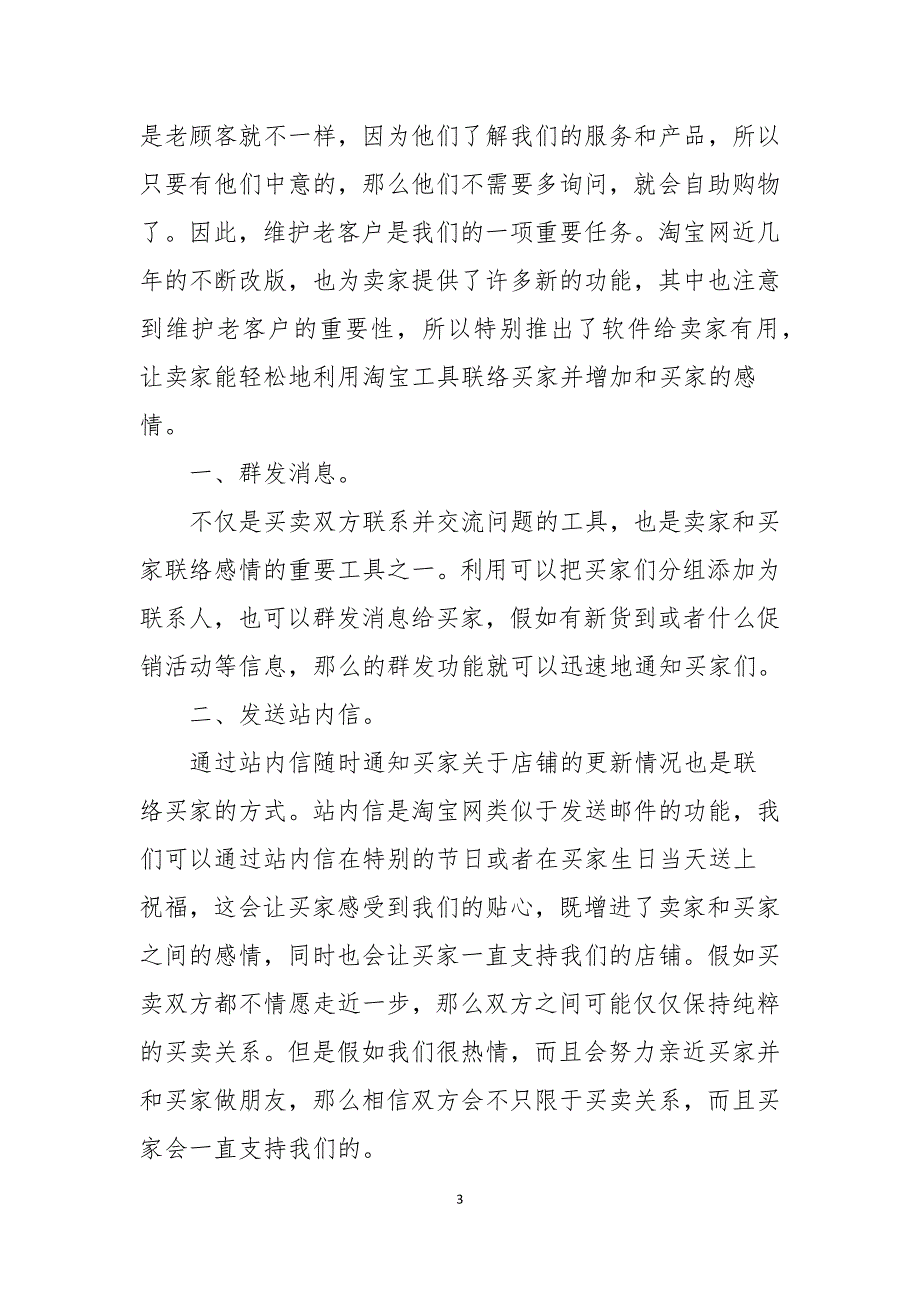 是老顾客就不一样，因为他们了解我们的服务和产品，所以只要有他们中意的，那么他们不需要多询问，就会自助购物了。因此，维护老客户是我们的一项重要任务。淘宝网近几年的不断改版，也为卖家提供了许多新的功能，其中也注意到维护老客户的重要性，所以特别推出了软件给卖家有用，让卖家能轻松地利用淘宝工具联络买家并增加和买家的感情。

一、群发消息。

不仅是买卖双方联系并交流问题的工具，也是卖家和买家联络感情的重要工具之一。利用可以把买家们分组添加为联系人，也可以群发消息给买家，假如有新货到或者什么促销活动等信息，那么的群发功能就可以迅速地通知买家们。

二、发送站内信。

通过站内信随时通知买家关于店铺的更新情况也是联络买家的方式。站内信是淘宝网类似于发送邮件的功能，我们可以通过站内信在特别的节日或者在买家生日当天送上祝福，这会让买家感受到我们的贴心，既增进了卖家和买家之间的感情，同时也会让买家一直支持我们的店铺。假如买卖双方都不情愿走近一步，那么双方之间可能仅仅保持纯粹的买卖关系。但是假如我们很热情，而且会努力亲近买家并和买家做朋友，那么相信双方会不只限于买卖关系，而且买家会一直支持我们的。

3